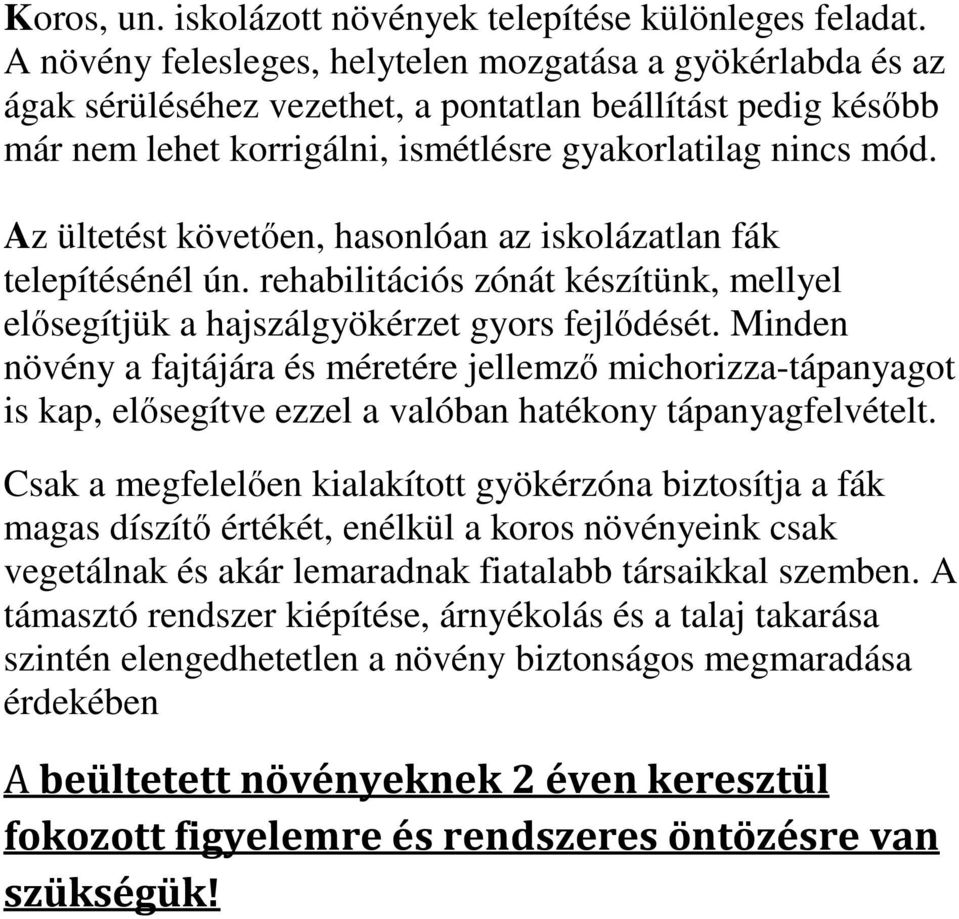 Koros, un. iskolázott növények telepítése különleges feladat. A növény felesleges, helytelen mozgatása a gyökérlabda és az ágak sérüléséhez vezethet, a pontatlan beállítást pedig később már nem lehet korrigálni, ismétlésre gyakorlatilag nincs mód.

Az ültetést követően, hasonlóan az iskolázatlan fák telepítésénél ún. rehabilitációs zónát készítünk, mellyel elősegítjük a hajszálgyökérzet gyors fejlődését. Minden növény a fajtájára és méretére jellemző michorizza-tápanyagot is kap, elősegítve ezzel a valóban hatékony tápanyagfelvételt.

Csak a megfelelően kialakított gyökérzóna biztosítja a fák magas díszítő értékét, enélkül a koros növényeink csak vegetálnak és akár lemaradnak fiatalabb társaikkal szemben. A támasztó rendszer kiépítése, árnyékolás és a talaj takarása szintén elengedhetetlen a növény biztonságos megmaradása érdekében

A beültetett növényeknek 2 éven keresztül fokozott figyelemre és rendszeres öntözésre van szükségük!